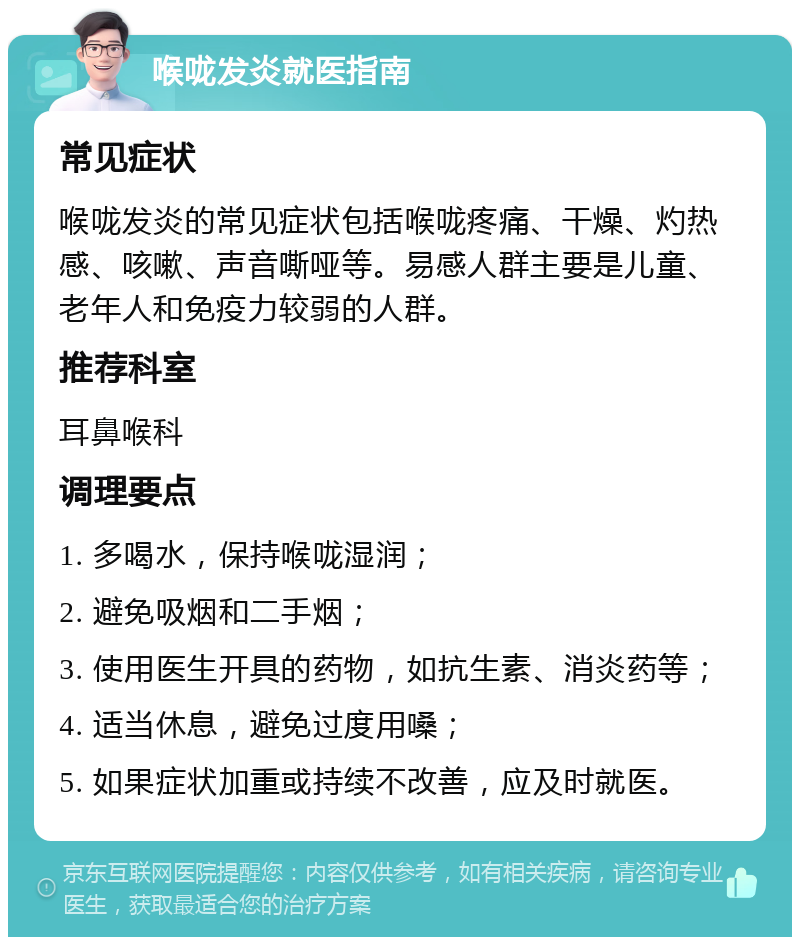 喉咙发炎就医指南

常见症状

喉咙发炎的常见症状包括喉咙疼痛、干燥、灼热感、咳嗽、声音嘶哑等。易感人群主要是儿童、老年人和免疫力较弱的人群。

推荐科室

耳鼻喉科

调理要点

1. 多喝水，保持喉咙湿润；

2. 避免吸烟和二手烟；

3. 使用医生开具的药物，如抗生素、消炎药等；

4. 适当休息，避免过度用嗓；

5. 如果症状加重或持续不改善，应及时就医。

京东互联网医院提醒您：内容仅供参考，如有相关疾病，请咨询专业医生，获取最适合您的治疗方案